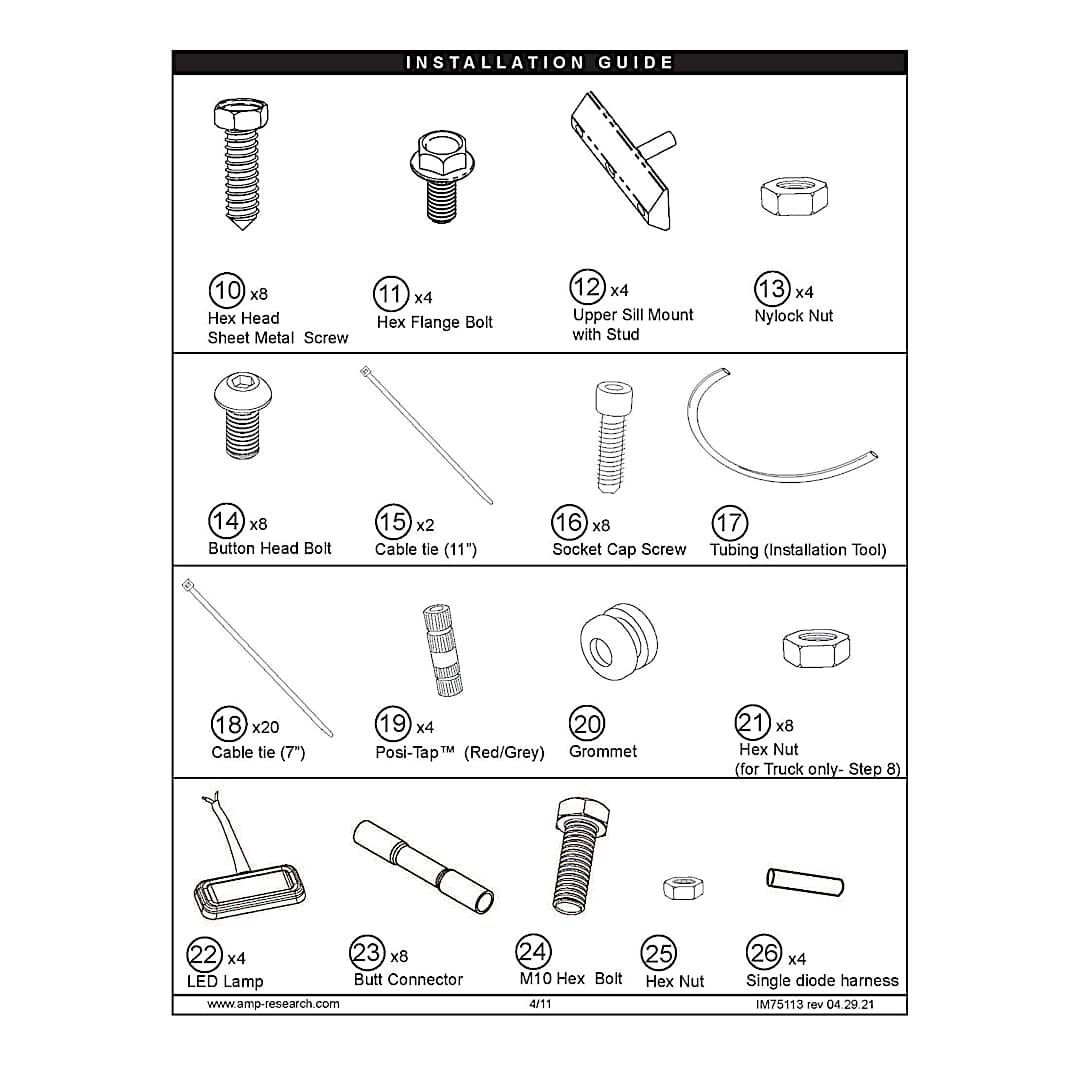 INSTALLATION GUIDE

10 x8
Hex Head
Sheet Metal Screw

11 x4
Hex Flange Bolt

12 x4
Upper Sill Mount with Stud

13 x4
Nylock Nut

14 x8
Button Head Bolt

15 x2
Cable tie (11")

16 x8
Socket Cap Screw

17
Tubing (Installation Tool)

18 x20
Cable tie (7")

19 x4
Posi-Tap™ (Red/Grey)

20
Grommet

21 x8
Hex Nut
(for Truck only- Step 8)

22 x4
LED Lamp

23 x8
Butt Connector

24
M10 Hex Bolt

25
Hex Nut

26 x4
Single diode harness

www.amp-research.com 4/11 IM75113 rev 04.29.21